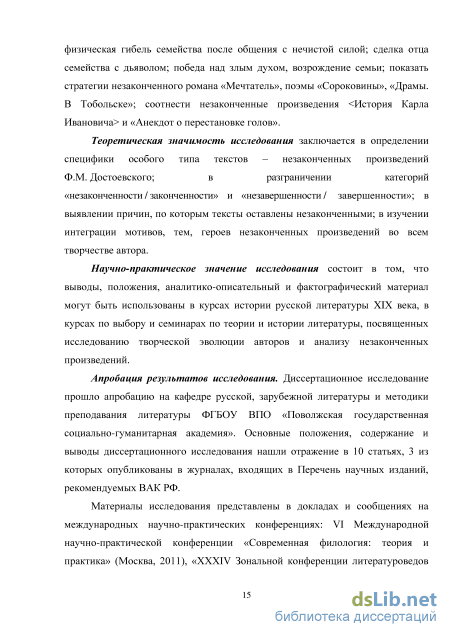 физическая гибель семейства после общения с нечистой силой; сделка отца семейства с дьяволом; победа над злым духом, возрождение семьи; показать стратегии незаконченного романа «Мечтатель», поэмы «Сороковины», «Драмы. В Тобольске»; соотнести незаконченные произведения <История Карла Ивановича> и «Анекдот о перестановке голов».

Теоретическая значимость исследования заключается в определении специфики особого типа текстов – незаконченных произведений Ф.М. Достоевского; в разграничении категорий «незаконченности / законченности» и «незавершенности / завершенности»; в выявлении причин, по которым тексты оставлены незаконченными; в изучении интеграции мотивов, тем, героев незаконченных произведений во всем творчестве автора.

Научно-практическое значение исследования состоит в том, что выводы, положения, аналитико-описательный и фактографический материал могут быть использованы в курсах истории русской литературы XIX века, в курсах по выбору и семинарах по теории и истории литературы, посвященных исследованию творческой эволюции авторов и анализу незаконченных произведений.

Апробация результатов исследования. Диссертационное исследование прошло апробацию на кафедре русской, зарубежной литературы и методики преподавания литературы ФГБОУ ВПО «Поволжская государственная социально-гуманитарная академия». Основные положения, содержание и выводы диссертационного исследования нашли отражение в 10 статьях, 3 из которых опубликованы в журналах, входящих в Перечень научных изданий, рекомендуемых ВАК РФ.

Материалы исследования представлены в докладах и сообщениях на международных научно-практических конференциях: VI Международной научно-практической конференции «Современная филология: теория и практика» (Москва, 2011), «XXXIV Зональной конференции литературоведов

15

dsLib.net
библиотека диссертаций